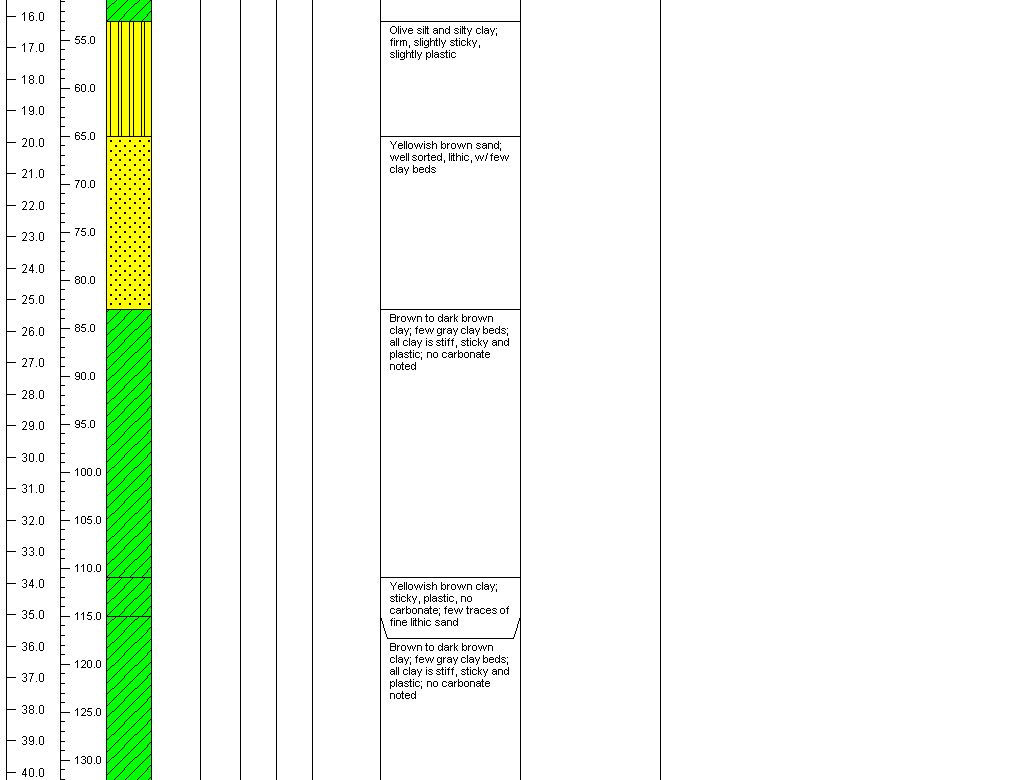 16.0
17.0
18.0
19.0
20.0
21.0
22.0
23.0
24.0
25.0
26.0
27.0
28.0
29.0
30.0
31.0
32.0
33.0
34.0
35.0
36.0
37.0
38.0
39.0
40.0

55.0
60.0
65.0
70.0
75.0
80.0
85.0
90.0
95.0
100.0
105.0
110.0
115.0
120.0
125.0
130.0

Olive silt and silty clay; firm, slightly sticky, slightly plastic

Yellowish brown sand; well sorted, lithic, w/ few clay beds

Brown to dark brown clay; few gray clay beds; all clay is stiff, sticky and plastic; no carbonate noted

Yellowish brown clay; sticky, plastic, no carbonate; few traces of fine lithic sand

Brown to dark brown clay; few gray clay beds; all clay is stiff, sticky and plastic; no carbonate noted